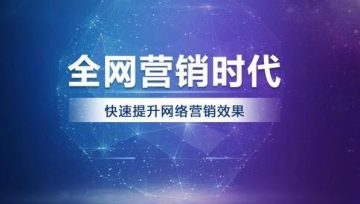 全网营销时代

快速提升网络营销效果